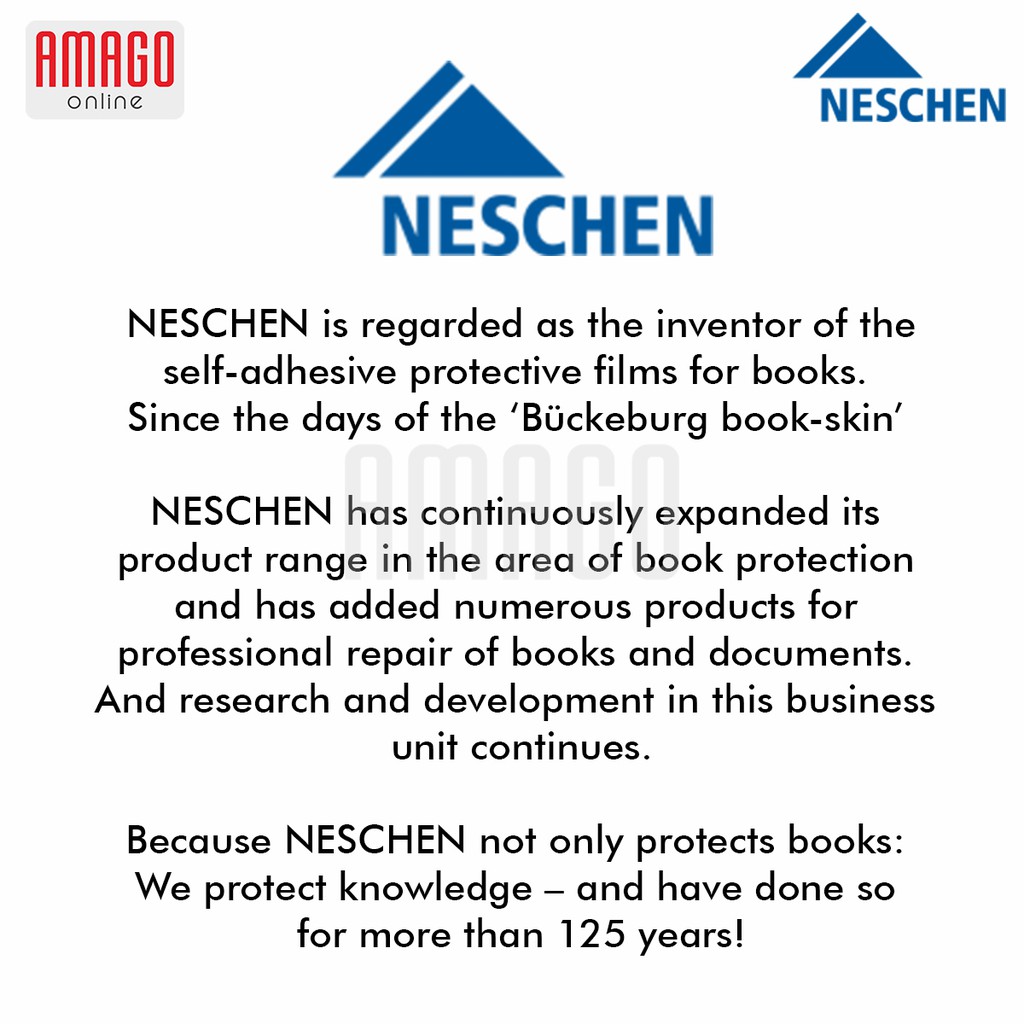 AMAGO
online

NESCHEN

NESCHEN

NESCHEN is regarded as the inventor of the self-adhesive protective films for books. Since the days of the 'Bückeburg book-skin'

NESCHEN has continuously expanded its product range in the area of book protection and has added numerous products for professional repair of books and documents. And research and development in this business unit continues.

Because NESCHEN not only protects books: We protect knowledge – and have done so for more than 125 years!

AMAGO